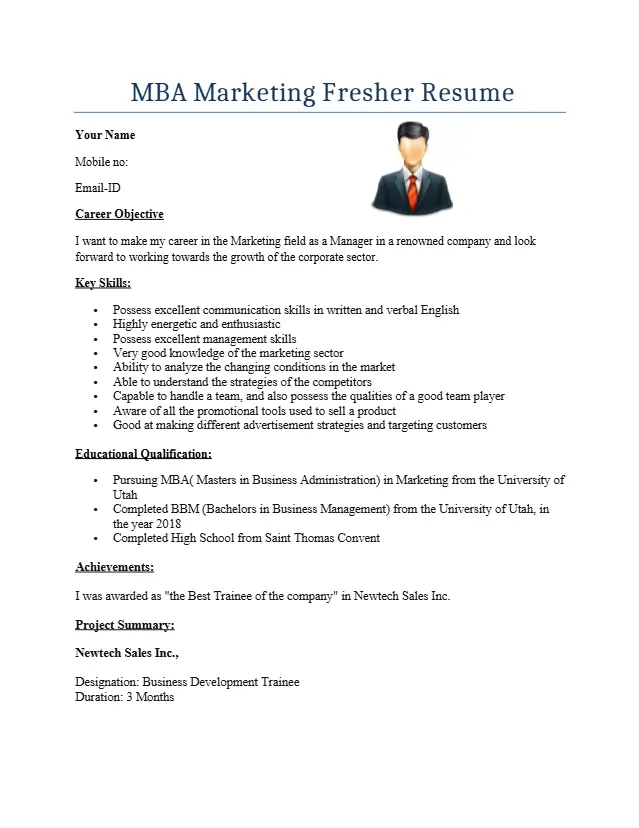 MBA Marketing Fresher Resume

Your Name

Mobile no:

Email-ID

Career Objective

I want to make my career in the Marketing field as a Manager in a renowned company and look forward to working towards the growth of the corporate sector.

Key Skills:

- Possess excellent communication skills in written and verbal English
- Highly energetic and enthusiastic
- Possess excellent management skills
- Very good knowledge of the marketing sector
- Ability to analyze the changing conditions in the market
- Able to understand the strategies of the competitors
- Capable to handle a team, and also possess the qualities of a good team player
- Aware of all the promotional tools used to sell a product
- Good at making different advertisement strategies and targeting customers

Educational Qualification:

- Pursuing MBA( Masters in Business Administration) in Marketing from the University of Utah
- Completed BBM (Bachelors in Business Management) from the University of Utah, in the year 2018
- Completed High School from Saint Thomas Convent

Achievements:

I was awarded as "the Best Trainee of the company" in Newtech Sales Inc.

Project Summary:

Newtech Sales Inc.,

Designation: Business Development Trainee
Duration: 3 Months